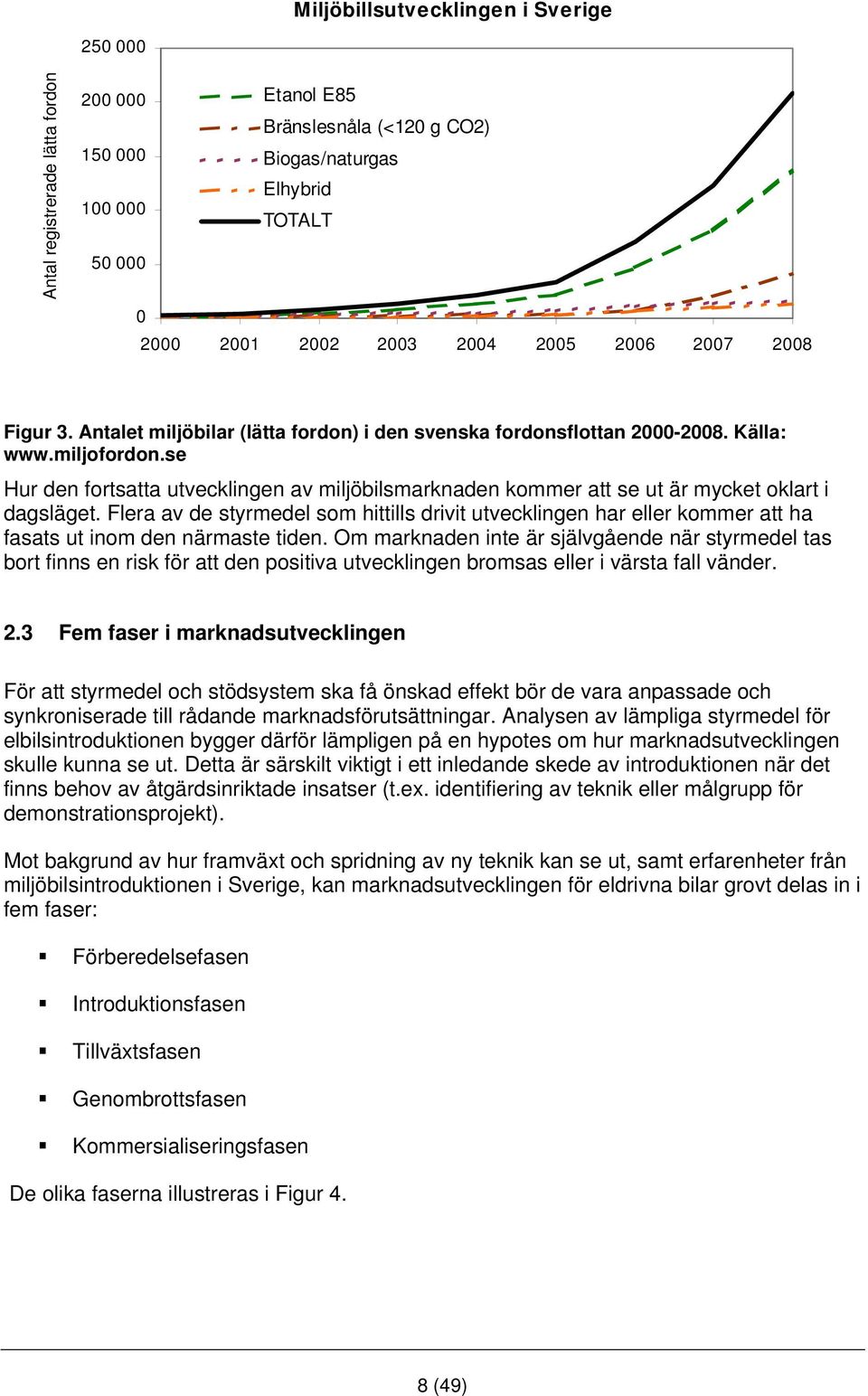 Miljöbillsutvecklingen i Sverige

Antal registrerade lätta fordon

250 000
200 000
150 000
100 000
50 000
0

Etanol E85
Bränslesnåla (<120 g CO2)
Biogas/naturgas
Elhybrid
TOTALT

2000 2001 2002 2003 2004 2005 2006 2007 2008

Figur 3. Antalet miljöbilar (lätta fordon) i den svenska fordonsflottan 2000-2008. Källa: www.miljofordon.se

Hur den fortsatta utvecklingen av miljöbilsmarknaden kommer att se ut är mycket oklart i dagsläget. Flera av de styrmedel som hittills drivit utvecklingen har eller kommer att ha fasats ut inom den närmaste tiden. Om marknaden inte är självgående när styrmedel tas bort finns en risk för att den positiva utvecklingen bromsas eller i värsta fall vänder.

2.3 Fem faser i marknadsutvecklingen

För att styrmedel och stödsystem ska få önskad effekt bör de vara anpassade och synkroniserade till rådande marknadsförutsättningar. Analysen av lämpliga styrmedel för elbilsintroduktionen bygger därför lämpligen på en hypotes om hur marknadsutvecklingen skulle kunna se ut. Detta är särskilt viktigt i ett inledande skede av introduktionen när det finns behov av åtgärdsinriktade insatser (t.ex. identifiering av teknik eller målgrupp för demonstrationsprojekt).

Mot bakgrund av hur framväxt och spridning av ny teknik kan se ut, samt erfarenheter från miljöbilsintroduktionen i Sverige, kan marknadsutvecklingen för eldrivna bilar grovt delas in i fem faser:

▪ Förberedelsefasen

▪ Introduktionsfasen

▪ Tillväxtsfasen

▪ Genombrottsfasen

▪ Kommersialiseringsfasen

De olika faserna illustreras i Figur 4.

8 (49)